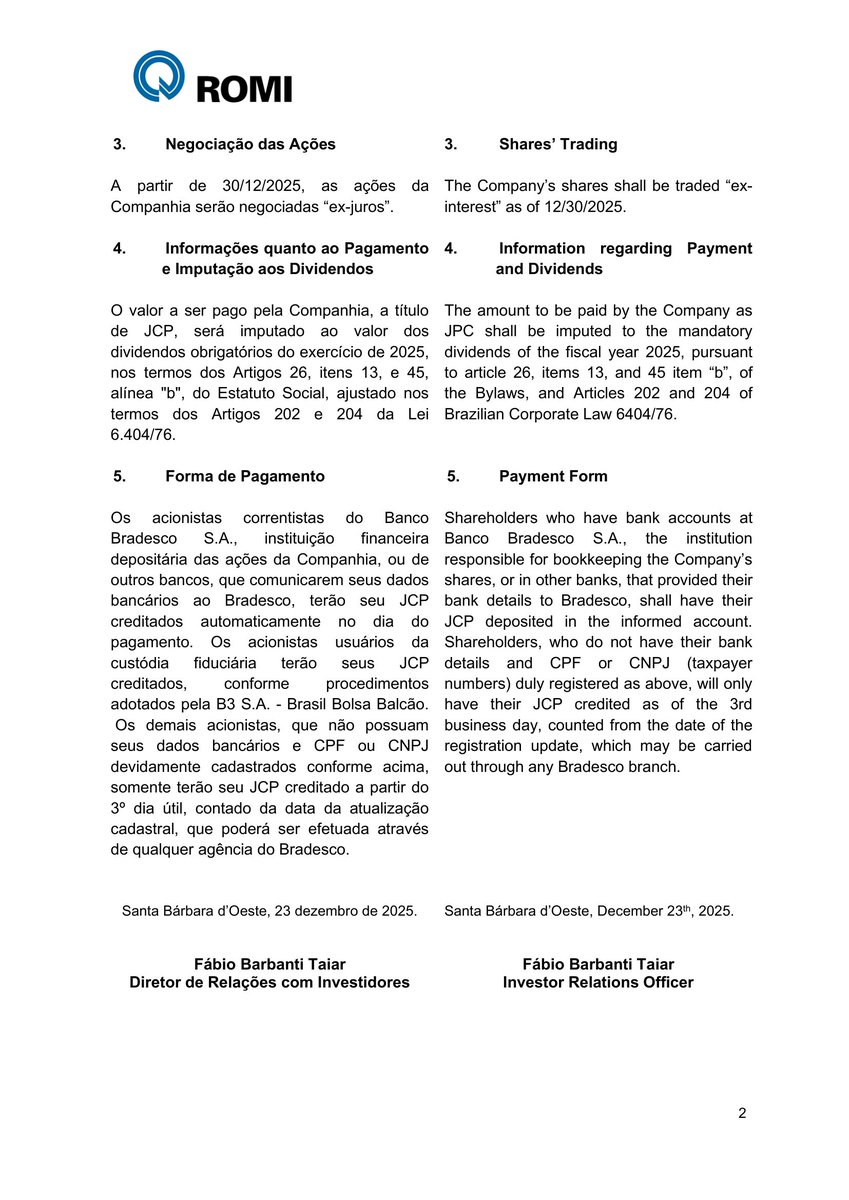 ROMI

3. Negociação das Ações

A partir de 30/12/2025, as ações da Companhia serão negociadas “ex-juros”.

4. Informações quanto ao Pagamento e Imputação aos Dividendos

O valor a ser pago pela Companhia, a título de JCP, será imputado ao valor dos dividendos obrigatórios do exercício de 2025, nos termos dos Artigos 26, itens 13, e 45, alínea "b", do Estatuto Social, ajustado nos termos dos Artigos 202 e 204 da Lei 6.404/76.

5. Forma de Pagamento

Os acionistas correntistas do Banco Bradesco S.A., instituição financeira depositária das ações da Companhia, ou de outros bancos, que comunicarem seus dados bancários ao Bradesco, terão seu JCP creditados automaticamente no dia do pagamento. Os acionistas usuários da custódia fiduciária terão seus JCP creditados, conforme procedimentos adotados pela B3 S.A. - Brasil Bolsa Balcão. Os demais acionistas, que não possuam seus dados bancários e CPF ou CNPJ devidamente cadastrados conforme acima, somente terão seu JCP creditado a partir do 3º dia útil, contado da data da atualização cadastral, que poderá ser efetuada através de qualquer agência do Bradesco.

Santa Bárbara d’Oeste, 23 dezembro de 2025.

Fábio Barbanti Taiar
Diretor de Relações com Investidores

3. Shares’ Trading

The Company’s shares shall be traded “ex-interest” as of 12/30/2025.

4. Information regarding Payment and Dividends

The amount to be paid by the Company as JPC shall be imputed to the mandatory dividends of the fiscal year 2025, pursuant to article 26, items 13, and 45 item “b”, of the Bylaws, and Articles 202 and 204 of Brazilian Corporate Law 6404/76.

5. Payment Form

Shareholders who have bank accounts at Banco Bradesco S.A., the institution responsible for bookkeeping the Company’s shares, or in other banks, that provided their bank details to Bradesco, shall have their JCP deposited in the informed account. Shareholders, who do not have their bank details and CPF or CNPJ (taxpayer numbers) duly registered as above, will only have their JCP credited as of the 3rd business day, counted from the date of the registration update, which may be carried out through any Bradesco branch.

Santa Bárbara d’Oeste, December 23$^{th}$, 2025.

Fábio Barbanti Taiar
Investor Relations Officer

2